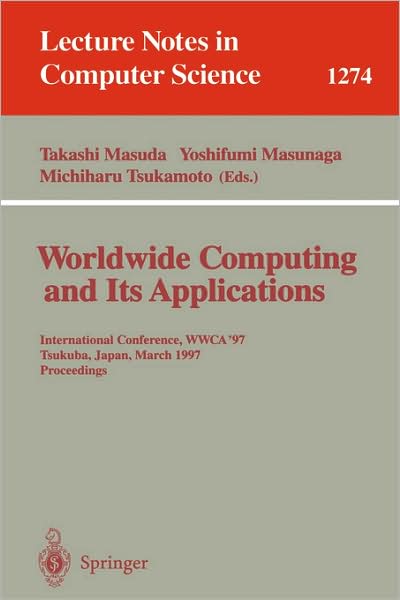 Lecture Notes in Computer Science 1274

Takashi Masuda Yoshifumi Masunaga Michiharu Tsukamoto (Eds.)

Worldwide Computing and Its Applications

International Conference, WWCA '97
Tsukuba, Japan, March 1997
Proceedings

Springer